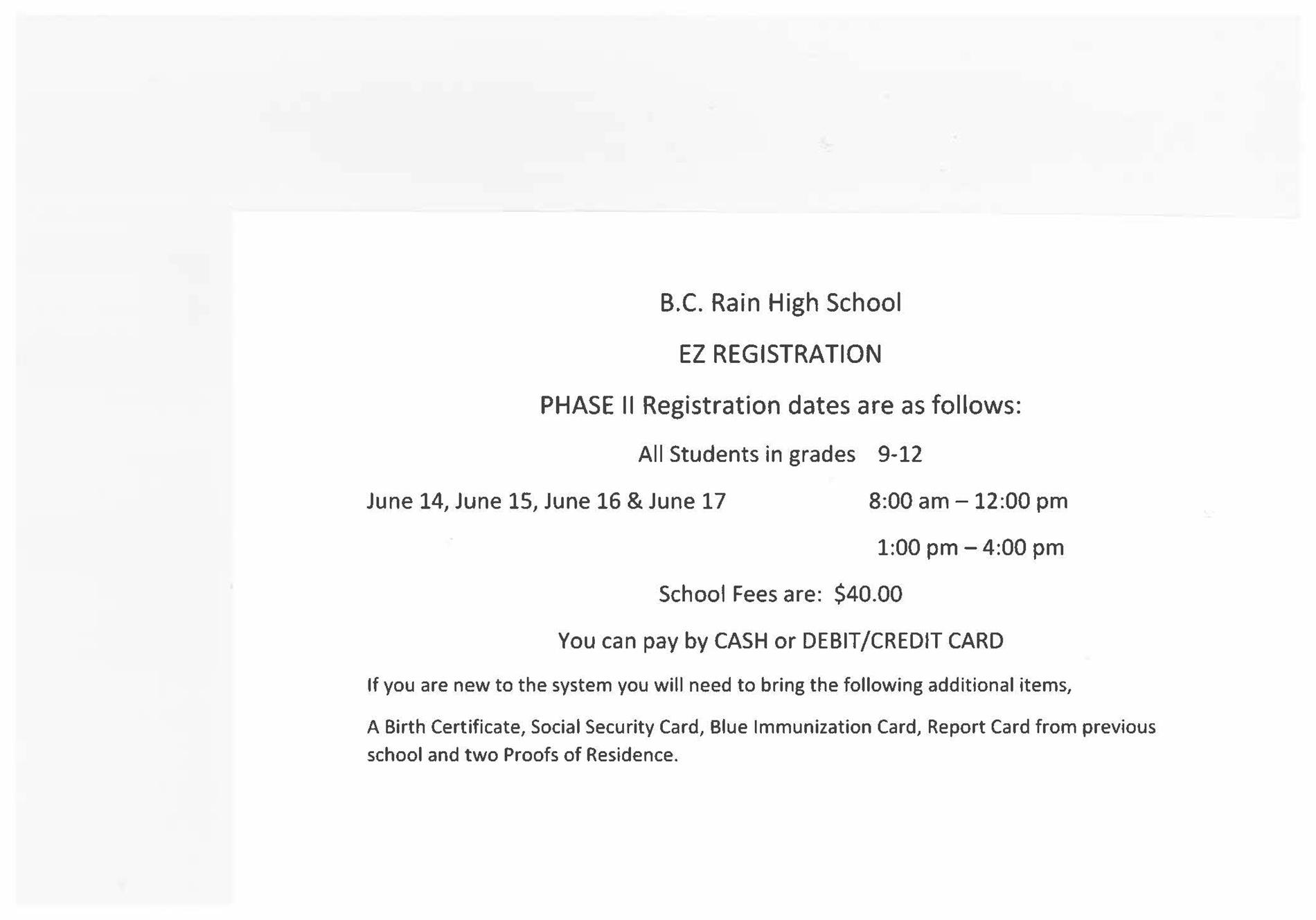 B.C. Rain High School

EZ REGISTRATION

PHASE II Registration dates are as follows:

All Students in grades 9-12

June 14, June 15, June 16 & June 17 8:00 am – 12:00 pm

1:00 pm – 4:00 pm

School Fees are: \$40.00

You can pay by CASH or DEBIT/CREDIT CARD

If you are new to the system you will need to bring the following additional items,

A Birth Certificate, Social Security Card, Blue Immunization Card, Report Card from previous school and two Proofs of Residence.